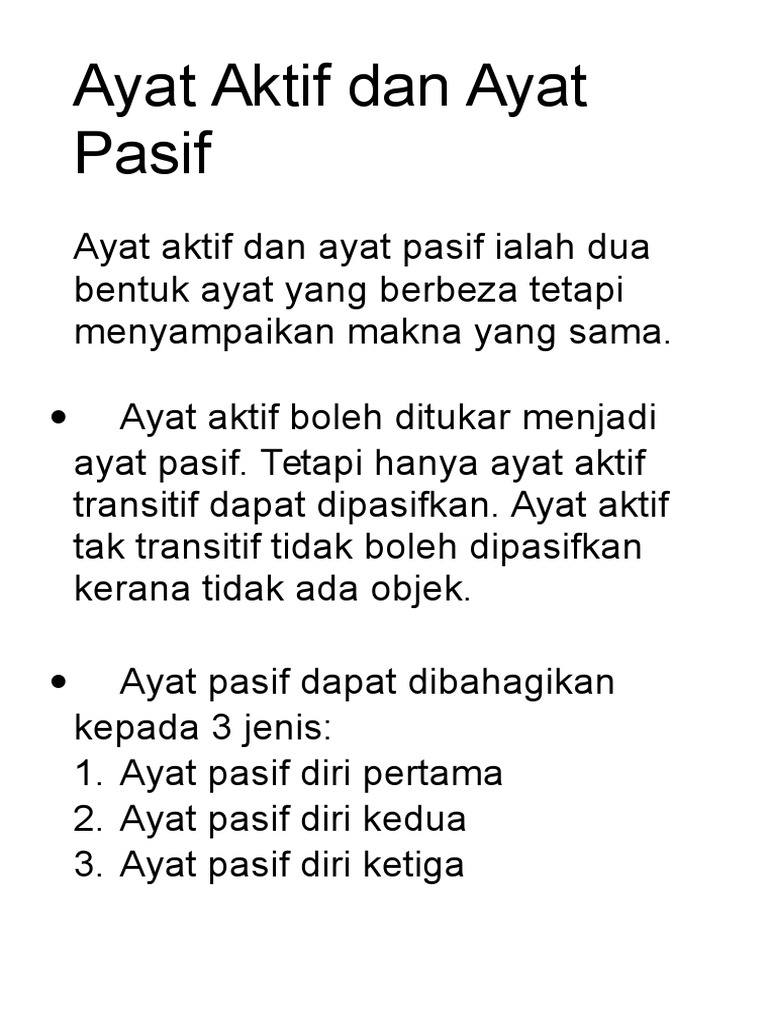 Ayat Aktif dan Ayat Pasif

Ayat aktif dan ayat pasif ialah dua bentuk ayat yang berbeza tetapi menyampaikan makna yang sama.

• Ayat aktif boleh ditukar menjadi ayat pasif. Tetapi hanya ayat aktif transitif dapat dipasifkan. Ayat aktif tak transitif tidak boleh dipasifkan kerana tidak ada objek.

• Ayat pasif dapat dibahagikan kepada 3 jenis:
1. Ayat pasif diri pertama
2. Ayat pasif diri kedua
3. Ayat pasif diri ketiga